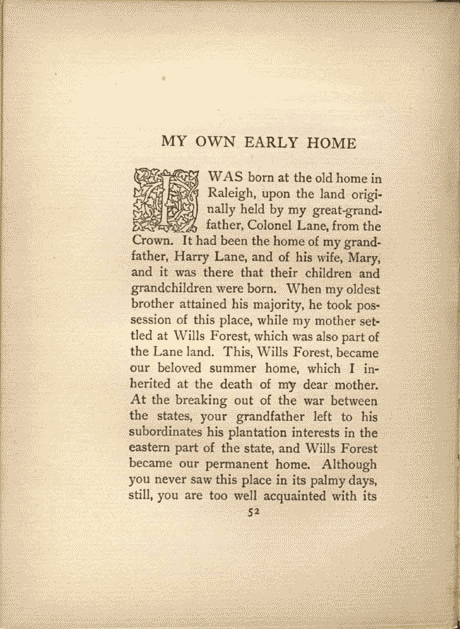 MY OWN EARLY HOME

I WAS born at the old home in Raleigh, upon the land originally held by my great-grandfather, Colonel Lane, from the Crown. It had been the home of my grandfather, Harry Lane, and of his wife, Mary, and it was there that their children and grandchildren were born. When my oldest brother attained his majority, he took possession of this place, while my mother settled at Wills Forest, which was also part of the Lane land. This, Wills Forest, became our beloved summer home, which I inherited at the death of my dear mother. At the breaking out of the war between the states, your grandfather left to his subordinates his plantation interests in the eastern part of the state, and Wills Forest became our permanent home. Although you never saw this place in its palmy days, still, you are too well acquainted with its

52